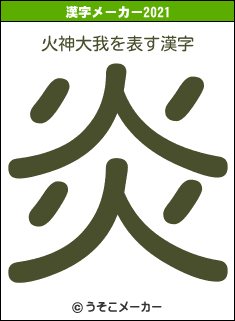 漢字メーカー2021

火神大我を表す漢字

炎

© うそこメーカー